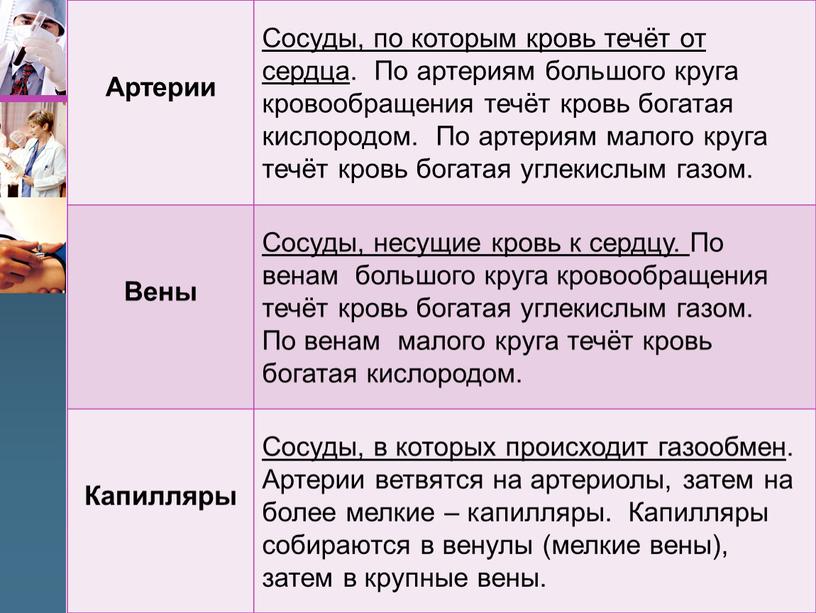 | | |
|---|---|
| Артерии | Сосуды, по которым кровь течёт от сердца. По артериям большого круга кровообращения течёт кровь богатая кислородом. По артериям малого круга течёт кровь богатая углекислым газом. |
| Вены | Сосуды, несущие кровь к сердцу. По венам большого круга кровообращения течёт кровь богатая углекислым газом. По венам малого круга течёт кровь богатая кислородом. |
| Капилляры | Сосуды, в которых происходит газообмен. Артерии ветвятся на артериолы, затем на более мелкие – капилляры. Капилляры собираются в венулы (мелкие вены), затем в крупные вены. |